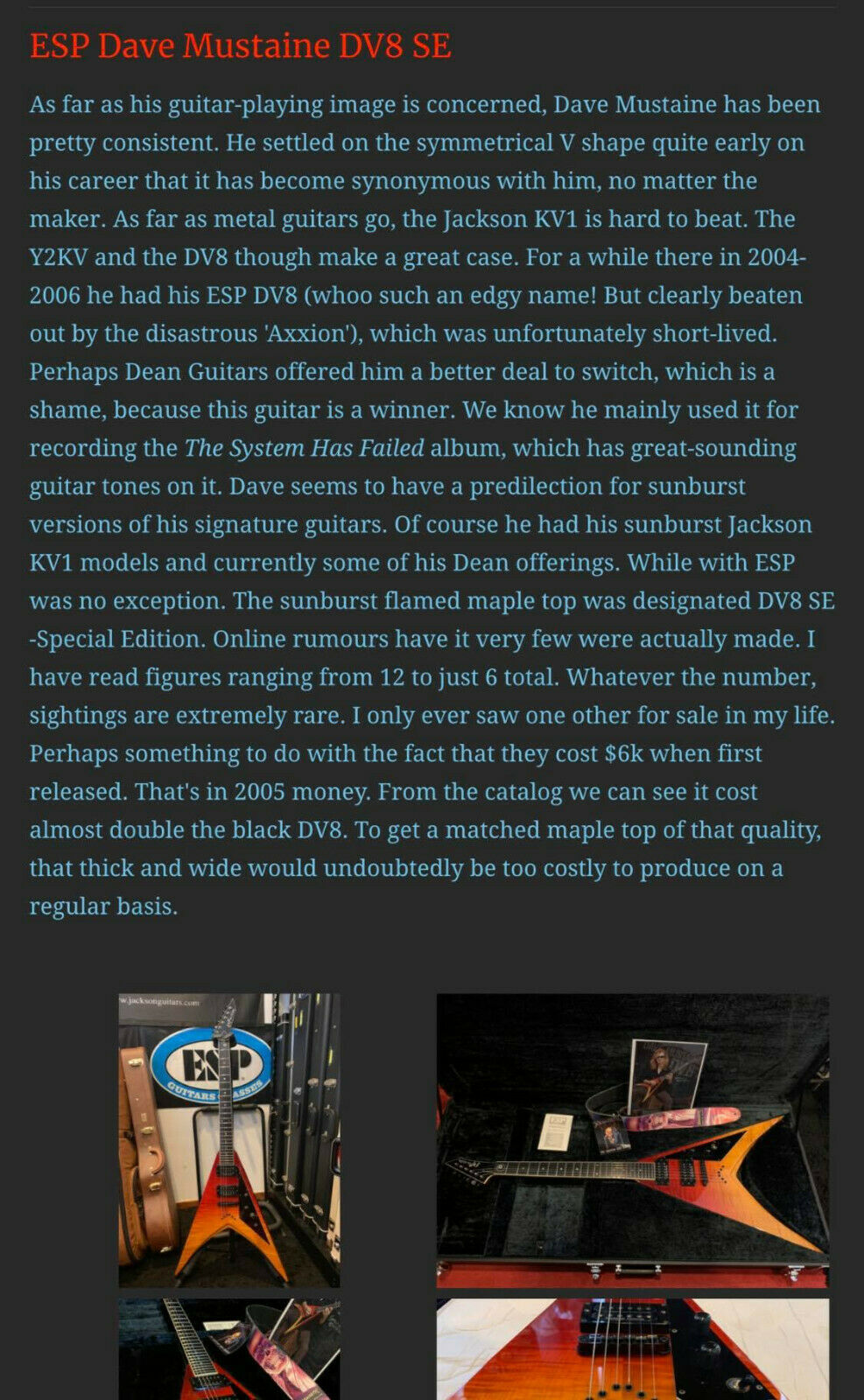 ESP Dave Mustaine DV8 SE

As far as his guitar-playing image is concerned, Dave Mustaine has been pretty consistent. He settled on the symmetrical V shape quite early on his career that it has become synonymous with him, no matter the maker. As far as metal guitars go, the Jackson KV1 is hard to beat. The Y2KV and the DV8 though make a great case. For a while there in 2004-2006 he had his ESP DV8 (whoo such an edgy name! But clearly beaten out by the disastrous 'Axxion'), which was unfortunately short-lived. Perhaps Dean Guitars offered him a better deal to switch, which is a shame, because this guitar is a winner. We know he mainly used it for recording the The System Has Failed album, which has great-sounding guitar tones on it. Dave seems to have a predilection for sunburst versions of his signature guitars. Of course he had his sunburst Jackson KV1 models and currently some of his Dean offerings. While with ESP was no exception. The sunburst flamed maple top was designated DV8 SE -Special Edition. Online rumours have it very few were actually made. I have read figures ranging from 12 to just 6 total. Whatever the number, sightings are extremely rare. I only ever saw one other for sale in my life. Perhaps something to do with the fact that they cost $6k when first released. That's in 2005 money. From the catalog we can see it cost almost double the black DV8. To get a matched maple top of that quality, that thick and wide would undoubtedly be too costly to produce on a regular basis.

w.jacksonguitars.com
ESP
GUITARS BASSES